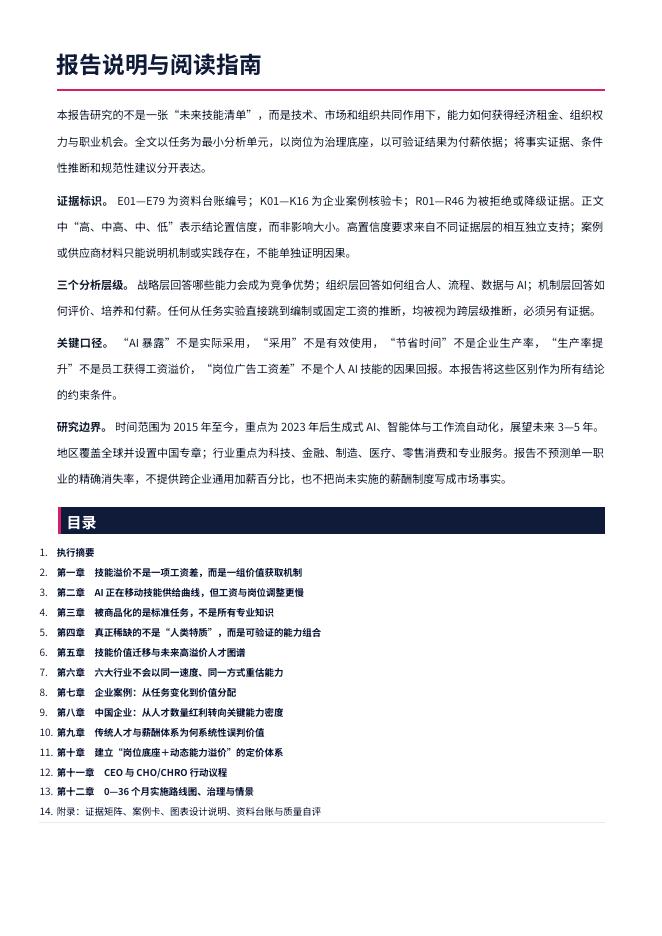 报告说明与阅读指南

本报告研究的不是一张“未来技能清单”，而是技术、市场和组织共同作用下，能力如何获得经济租金、组织权力与职业机会。全文以任务为最小分析单元，以岗位为治理底座，以可验证结果为付薪依据；将事实证据、条件性推断和规范性建议分开表达。

证据标识。 E01—E79 为资料台账编号；K01—K16 为企业案例核验卡；R01—R46 为被拒绝或降级证据。正文中“高、中高、中、低”表示结论置信度，而非影响大小。高置信度要求来自不同证据层的相互独立支持；案例或供应商材料只能说明机制或实践存在，不能单独证明因果。

三个分析层级。 战略层回答哪些能力会成为竞争优势；组织层回答如何组合人、流程、数据与 AI；机制层回答如何评价、培养和付薪。任何从任务实验直接跳到编制或固定工资的推断，均被视为跨层级推断，必须另有证据。

关键口径。 “AI 暴露”不是实际采用，“采用”不是有效使用，“节省时间”不是企业生产率，“生产率提升”不是员工获得工资溢价，“岗位广告工资差”不是个人 AI 技能的因果回报。本报告将这些区别作为所有结论的约束条件。

研究边界。 时间范围为 2015 年至今，重点为 2023 年后生成式 AI、智能体与工作流自动化，展望未来 3—5 年。地区覆盖全球并设置中国专章；行业重点为科技、金融、制造、医疗、零售消费和专业服务。报告不预测单一职业的精确消失率，不提供跨企业通用加薪百分比，也不把尚未实施的薪酬制度写成市场事实。

目录

1. 执行摘要
2. 第一章 技能溢价不是一项工资差，而是一组价值获取机制
3. 第二章 AI 正在移动技能供给曲线，但工资与岗位调整更慢
4. 第三章 被商品化的是标准任务，不是所有专业知识
5. 第四章 真正稀缺的不是“人类特质”，而是可验证的能力组合
6. 第五章 技能价值迁移与未来高溢价人才图谱
7. 第六章 六大行业不会以同一速度、同一方式重估能力
8. 第七章 企业案例：从任务变化到价值分配
9. 第八章 中国企业：从人才数量红利转向关键能力密度
10. 第九章 传统人才与薪酬体系为何系统性误判价值
11. 第十章 建立“岗位底座＋动态能力溢价”的定价体系
12. 第十一章 CEO 与 CHO/CHRO 行动议程
13. 第十二章 0—36 个月实施路线图、治理与情景
14. 附录：证据矩阵、案例卡、图表设计说明、资料台账与质量自评